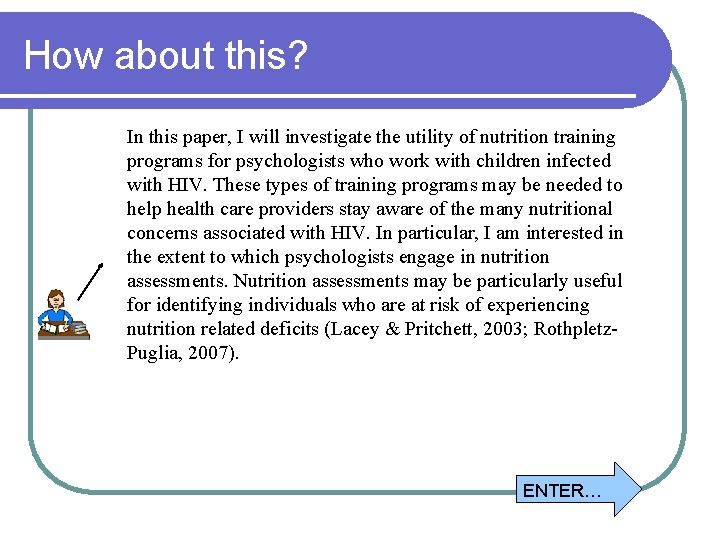 How about this?

In this paper, I will investigate the utility of nutrition training programs for psychologists who work with children infected with HIV. These types of training programs may be needed to help health care providers stay aware of the many nutritional concerns associated with HIV. In particular, I am interested in the extent to which psychologists engage in nutrition assessments. Nutrition assessments may be particularly useful for identifying individuals who are at risk of experiencing nutrition related deficits (Lacey & Pritchett, 2003; Rothpletz-Puglia, 2007).

ENTER…